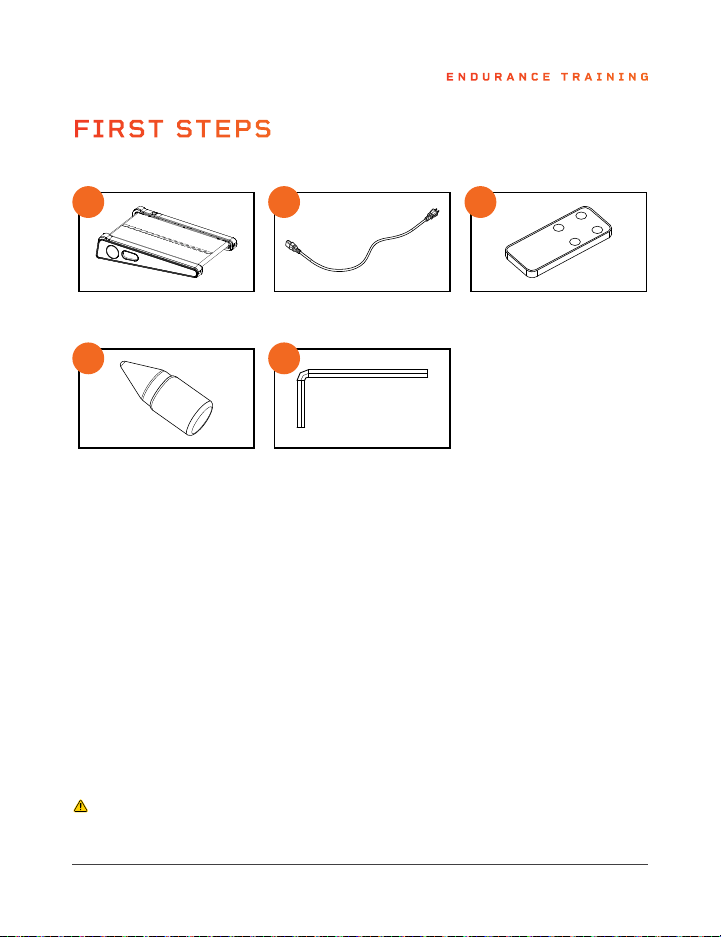 ENDURANCE TRAINING

FIRST STEPS